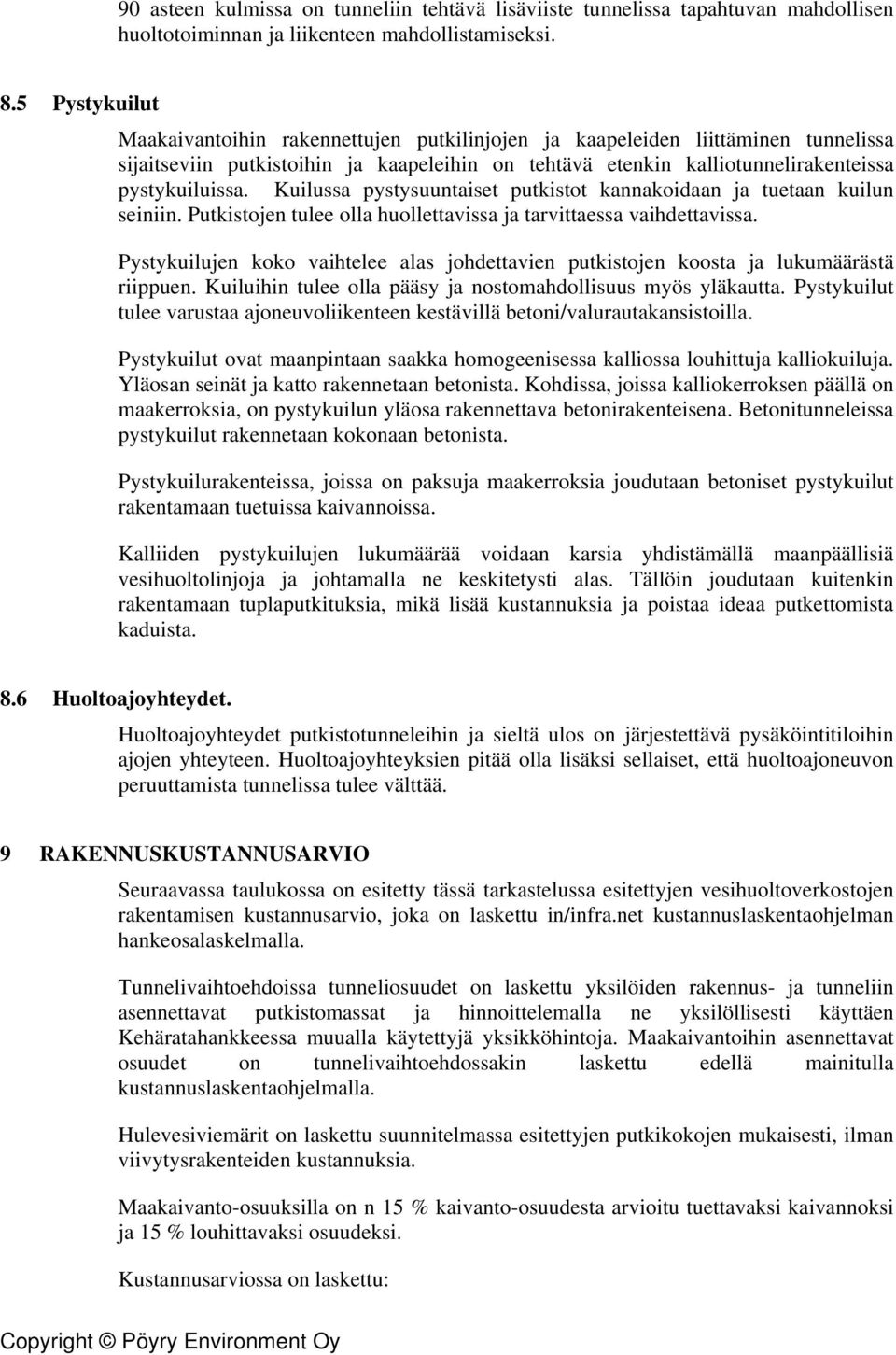 90 asteen kulmissa on tunneliin tehtävä lisäviiste tunnelissa tapahtuvan mahdollisen huoltotoiminnan ja liikenteen mahdollistamiseksi.

8.5 Pystykuilut

Maakaivantoihin rakennettujen putkilinjojen ja kaapeleiden liittäminen tunnelissa sijaitseviin putkistoihin ja kaapeleihin on tehtävä etenkin kalliotunnelirakenteissa pystykuiluissa. Kuilussa pystysuuntaiset putkistot kannakoidaan ja tuetaan kuilun seiniin. Putkistojen tulee olla huollettavissa ja tarvittaessa vaihdettavissa.

Pystykuilujen koko vaihtelee alas johdettavien putkistojen koosta ja lukumäärästä riippuen. Kuiluihin tulee olla pääsy ja nostomahdollisuus myös yläkautta. Pystykuilut tulee varustaa ajoneuvoliikenteen kestävillä betoni/valurautakansistoilla.

Pystykuilut ovat maanpintaan saakka homogeenisessa kalliossa louhittuja kalliokuiluja. Yläosan seinät ja katto rakennetaan betonista. Kohdissa, joissa kalliokerroksen päällä on maakerroksia, on pystykuilun yläosa rakennettava betonirakenteisena. Betonitunneleissa pystykuilut rakennetaan kokonaan betonista.

Pystykuilurakenteissa, joissa on paksuja maakerroksia joudutaan betoniset pystykuilut rakentamaan tuetuissa kaivannoissa.

Kalliiden pystykuilujen lukumäärää voidaan karsia yhdistämällä maanpäällisiä vesihuoltolinjoja ja johtamalla ne keskitetysti alas. Tällöin joudutaan kuitenkin rakentamaan tuplaputkituksia, mikä lisää kustannuksia ja poistaa ideaa putkettomista kaduista.

8.6 Huoltoajoyhteydet.

Huoltoajoyhteydet putkistotunneleihin ja sieltä ulos on järjestettävä pysäköintitiloihin ajojen yhteyteen. Huoltoajoyhteyksien pitää olla lisäksi sellaiset, että huoltoajoneuvon peruuttamista tunnelissa tulee välttää.

9 RAKENNUSKUSTANNUSARVIO

Seuraavassa taulukossa on esitetty tässä tarkastelussa esitettyjen vesihuoltoverkostojen rakentamisen kustannusarvio, joka on laskettu in/infra.net kustannuslaskentaohjelman hankeosalaskelmalla.

Tunnelivaihtoehdoissa tunneliosuudet on laskettu yksilöiden rakennus- ja tunneliin asennettavat putkistomassat ja hinnoittelemalla ne yksilöllisesti käyttäen Kehäratahankkeessa muualla käytettyjä yksikköhintoja. Maakaivantoihin asennettavat osuudet on tunnelivaihtoehdossakin laskettu edellä mainitulla kustannuslaskentaohjelmalla.

Hulevesiviemärit on laskettu suunnitelmassa esitettyjen putkikokojen mukaisesti, ilman viivytysrakenteiden kustannuksia.

Maakaivanto-osuuksilla on n 15 % kaivanto-osuudesta arvioitu tuettavaksi kaivannoksi ja 15 % louhittavaksi osuudeksi.

Kustannusarviossa on laskettu:

Copyright © Pöyry Environment Oy